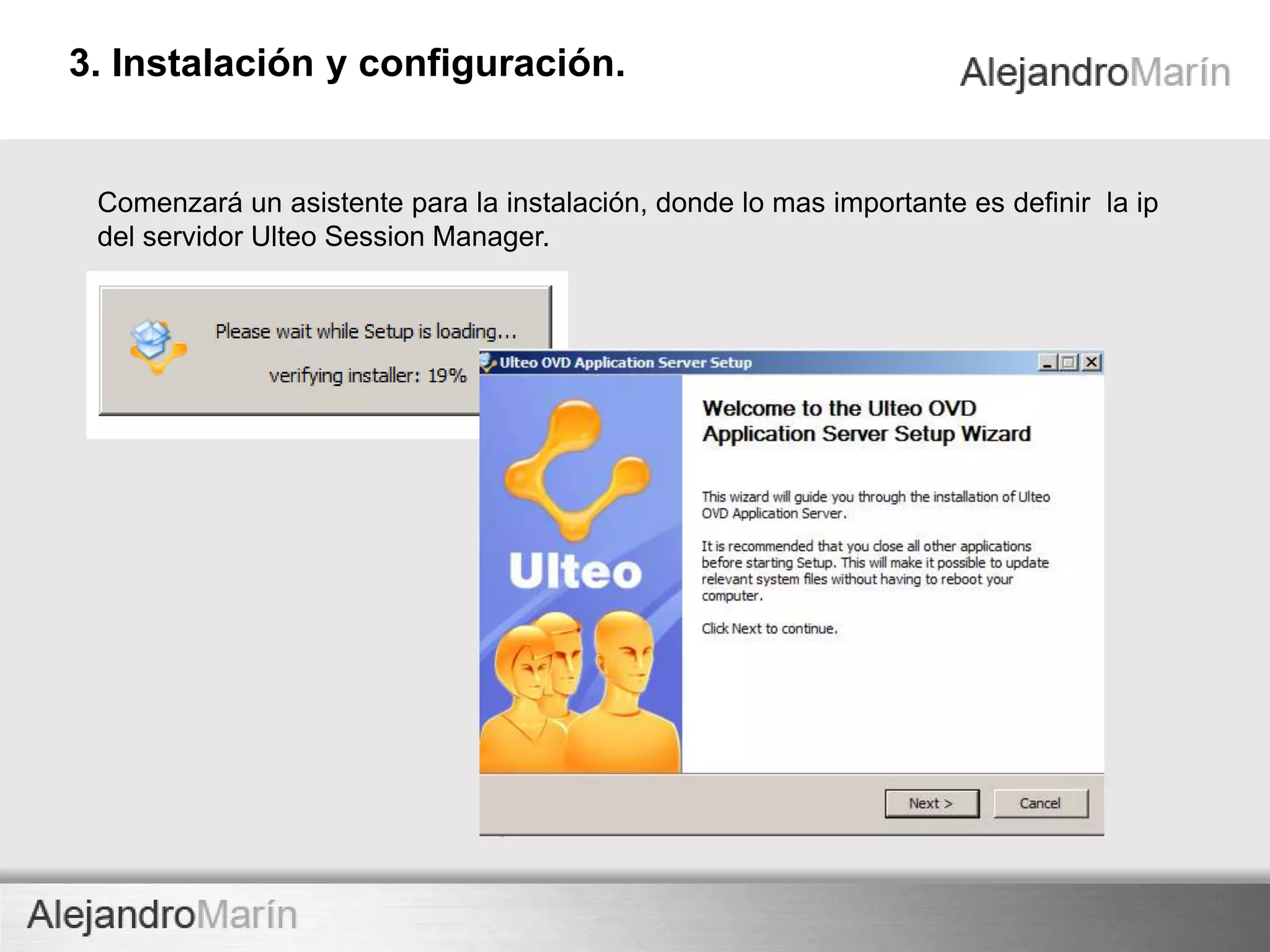 3. Instalación y configuración.

AlejandroMarín

Comenzará un asistente para la instalación, donde lo mas importante es definir la ip del servidor Ulteo Session Manager.

Please wait while Setup is loading...

verifying installer: 19%

Ulteo OVD Application Server Setup

Ulteo

Welcome to the Ulteo OVD Application Server Setup Wizard

This wizard will guide you through the installation of Ulteo OVD Application Server.

It is recommended that you close all other applications before starting Setup. This will make it possible to update relevant system files without having to reboot your computer.

Click Next to continue.

Next >

Cancel

AlejandroMarín